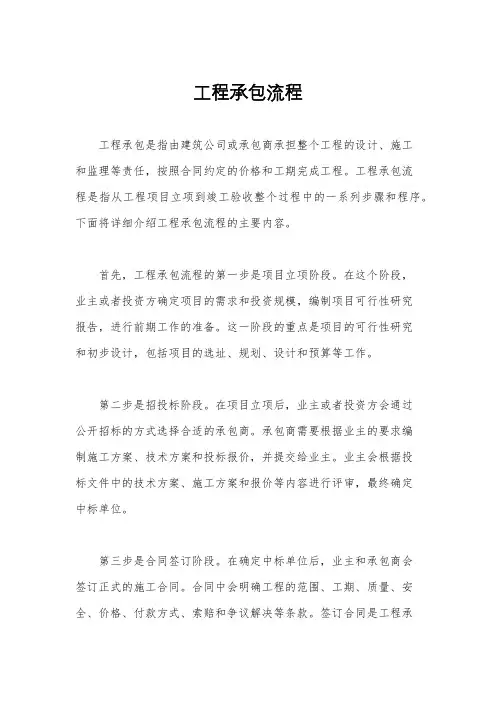 工程承包流程

工程承包是指由建筑公司或承包商承担整个工程的设计、施工和监理等责任，按照合同约定的价格和工期完成工程。工程承包流程是指从工程项目立项到竣工验收整个过程中的一系列步骤和程序。下面将详细介绍工程承包流程的主要内容。

首先，工程承包流程的第一步是项目立项阶段。在这个阶段，业主或者投资方确定项目的需求和投资规模，编制项目可行性研究报告，进行前期工作的准备。这一阶段的重点是项目的可行性研究和初步设计，包括项目的选址、规划、设计和预算等工作。

第二步是招投标阶段。在项目立项后，业主或者投资方会通过公开招标的方式选择合适的承包商。承包商需要根据业主的要求编制施工方案、技术方案和投标报价，并提交给业主。业主会根据投标文件中的技术方案、施工方案和报价等内容进行评审，最终确定中标单位。

第三步是合同签订阶段。在确定中标单位后，业主和承包商会签订正式的施工合同。合同中会明确工程的范围、工期、质量、安全、价格、付款方式、索赔和争议解决等条款。签订合同是工程承